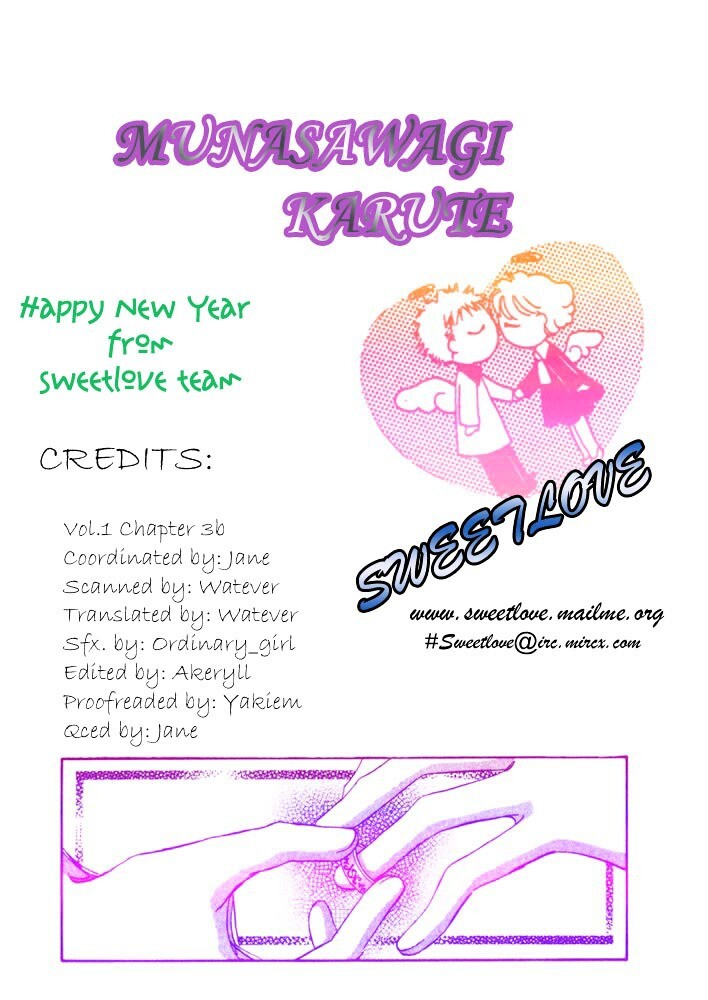 MUNASAWAGI
KARUTE

Happy New Year
from
sweetlove team

CREDITS:

Vol.1 Chapter 3b
Coordinated by: Jane
Scanned by: Watever
Translated by: Watever
Sfx. by: Ordinary_girl
Edited by: Akeryll
Proofreaded by: Yakiem
Qced by: Jane

SWEETLOVE

www.sweetlove.mailme.org
#Sweetlove@irc.mircx.com